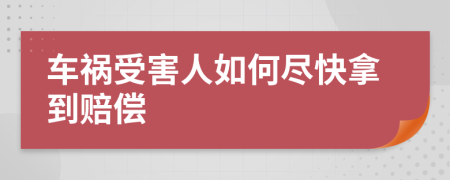 车祸受害人如何尽快拿到赔偿